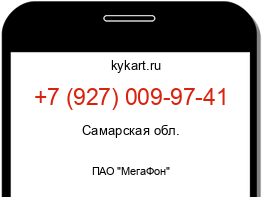 kykart.ru

+7 (927) 009-97-41

Самарская обл.

ПАО "МегаФон"